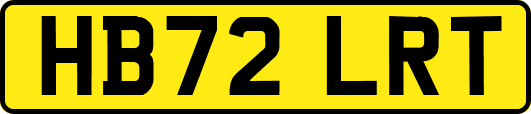 HB72 LRT